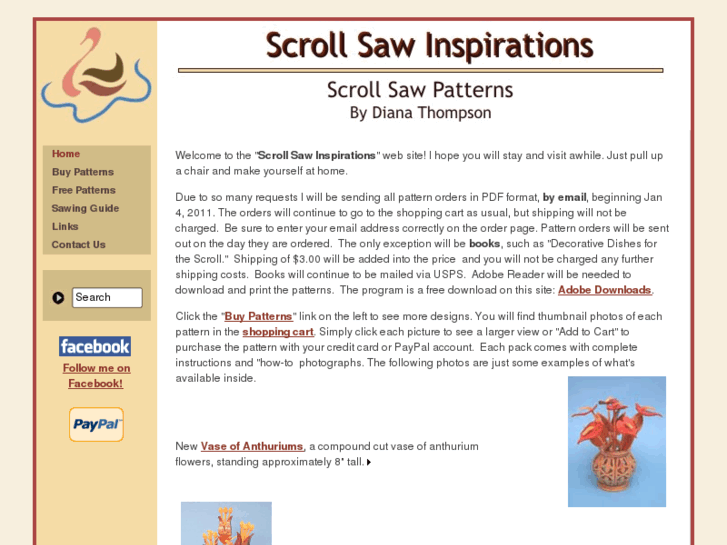 Scroll Saw Inspirations

Scroll Saw Patterns
By Diana Thompson

Home
Buy Patterns
Free Patterns
Sawing Guide
Links
Contact Us

Search

facebook
Follow me on Facebook!

PayPal

Welcome to the "Scroll Saw Inspirations" web site! I hope you will stay and visit awhile. Just pull up a chair and make yourself at home.

Due to so many requests I will be sending all pattern orders in PDF format, by email, beginning Jan 4, 2011. The orders will continue to go to the shopping cart as usual, but shipping will not be charged. Be sure to enter your email address correctly on the order page. Pattern orders will be sent out on the day they are ordered. The only exception will be books, such as "Decorative Dishes for the Scroll." Shipping of $3.00 will be added into the price and you will not be charged any further shipping costs. Books will continue to be mailed via USPS. Adobe Reader will be needed to download and print the patterns. The program is a free download on this site: Adobe Downloads.

Click the "Buy Patterns" link on the left to see more designs. You will find thumbnail photos of each pattern in the shopping cart. Simply click each picture to see a larger view or "Add to Cart" to purchase the pattern with your credit card or PayPal account. Each pack comes with complete instructions and "how-to photographs. The following photos are just some examples of what's available inside.

New Vase of Anthuriums, a compound cut vase of anthurium flowers, standing approximately 8" tall.